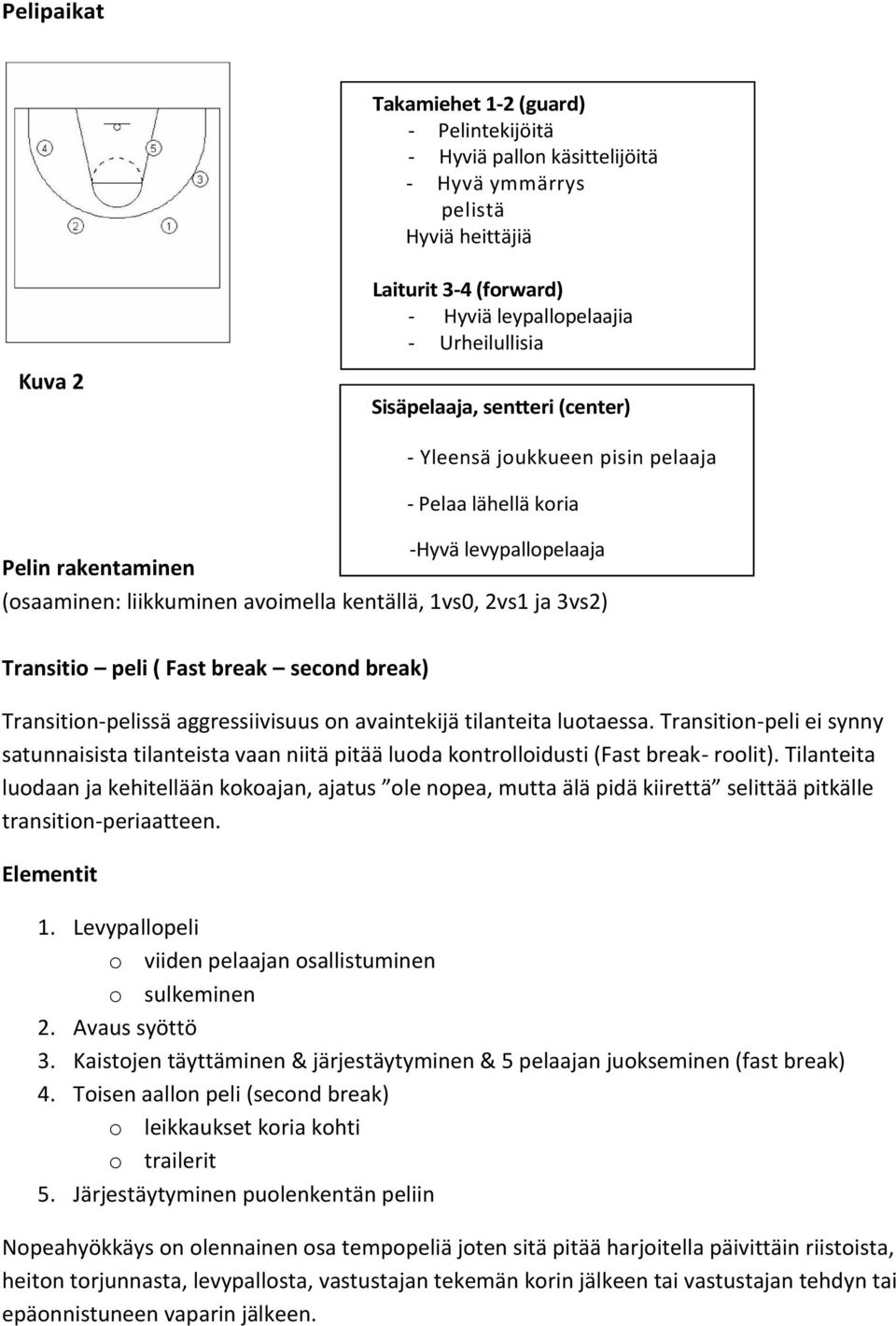 Pelipaikat

4 5 3 2 1

Kuva 2

Takamiehet 1-2 (guard)
- Pelintekijöitä
- Hyviä pallon käsittelijöitä
- Hyvä ymmärrys pelistä
Hyviä heittäjiä

Laiturit 3-4 (forward)
- Hyviä leypallopelaajia
- Urheilullisia

Sisäpelaaja, sentteri (center)

- Yleensä joukkueen pisin pelaaja

- Pelaa lähellä koria

-Hyvä levypallopelaaja

Pelin rakentaminen
(osaaminen: liikkuminen avoimella kentällä, 1vs0, 2vs1 ja 3vs2)

Transitio – peli ( Fast break – second break)

Transition-pelissä aggressiivisuus on avaintekijä tilanteita luotaessa. Transition-peli ei synny satunnaisista tilanteista vaan niitä pitää luoda kontrolloidusti (Fast break- roolit). Tilanteita luodaan ja kehitellään kokoajan, ajatus ”ole nopea, mutta älä pidä kiirettä” selittää pitkälle transition-periaatteen.

Elementit

1. Levypallopeli
o viiden pelaajan osallistuminen
o sulkeminen
2. Avaus syöttö
3. Kaistojen täyttäminen & järjestäytyminen & 5 pelaajan juokseminen (fast break)
4. Toisen aallon peli (second break)
o leikkaukset koria kohti
o trailerit
5. Järjestäytyminen puolenkentän peliin

Nopeahyökkäys on olennainen osa tempopeliä joten sitä pitää harjoitella päivittäin riistoista, heiton torjunnasta, levypallosta, vastustajan tekemän korin jälkeen tai vastustajan tehdyn tai epäonnistuneen vaparin jälkeen.